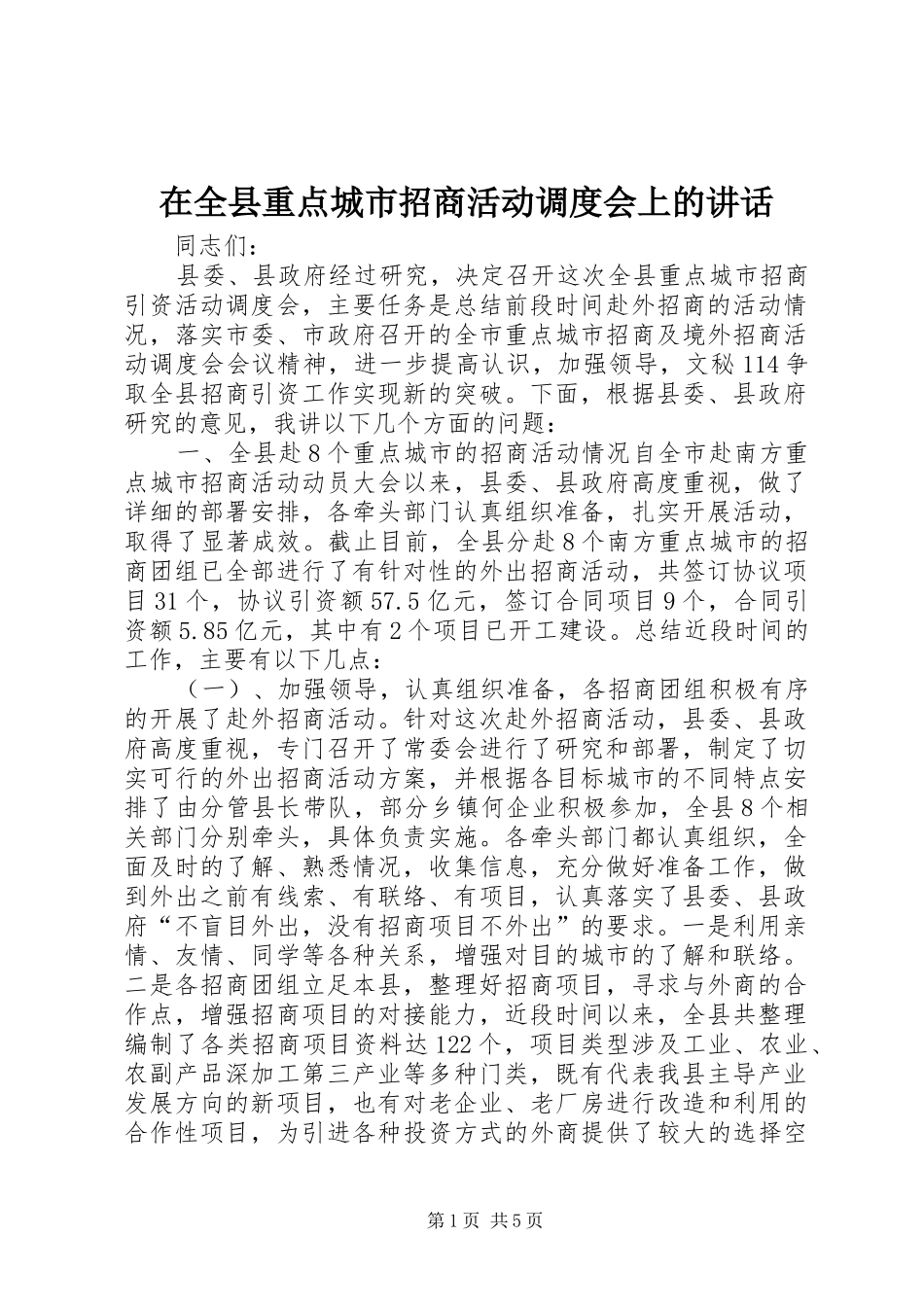 在全县重点城市招商活动调度会上的讲话

同志们：

县委、县政府经过研究，决定召开这次全县重点城市招商引资活动调度会，主要任务是总结前段时间赴外招商的活动情况，落实市委、市政府召开的全市重点城市招商及境外招商活动调度会会议精神，进一步提高认识，加强领导，文秘114争取全县招商引资工作实现新的突破。下面，根据县委、县政府研究的意见，我讲以下几个方面的问题：

一、全县赴8个重点城市的招商活动情况自全市赴南方重点城市招商活动动员大会以来，县委、县政府高度重视，做了详细的部署安排，各牵头部门认真组织准备，扎实开展活动，取得了显著成效。截止目前，全县分赴8个南方重点城市的招商团组已全部进行了有针对性的外出招商活动，共签订协议项目31个，协议引资额57.5亿元，签订合同项目9个，合同引资额5.85亿元，其中有2个项目已开工建设。总结近段时间的工作，主要有以下几点：

（一）、加强领导，认真组织准备，各招商团组积极有序的开展了赴外招商活动。针对这次赴外招商活动，县委、县政府高度重视，专门召开了常委会进行了研究和部署，制定了切实可行的外出招商活动方案，并根据各目标城市的不同特点安排了由分管县长带队，部分乡镇何企业积极参加，全县8个相关部门分别牵头，具体负责实施。各牵头部门都认真组织，全面及时的了解、熟悉情况，收集信息，充分做好准备工作，做到外出之前有线索、有联络、有项目，认真落实了县委、县政府“不盲目外出，没有招商项目不外出”的要求。一是利用亲情、友情、同学等各种关系，增强对目的城市的了解和联络。二是各招商团组立足本县，整理好招商项目，寻求与外商的合作点，增强招商项目的对接能力，近段时间以来，全县共整理编制了各类招商项目资料达122个，项目类型涉及工业、农业、农副产品深加工第三产业等多种门类，既有代表我县主导产业发展方向的新项目，也有对老企业、老厂房进行改造和利用的合作性项目，为引进各种投资方式的外商提供了较大的选择空

第1页 共5页